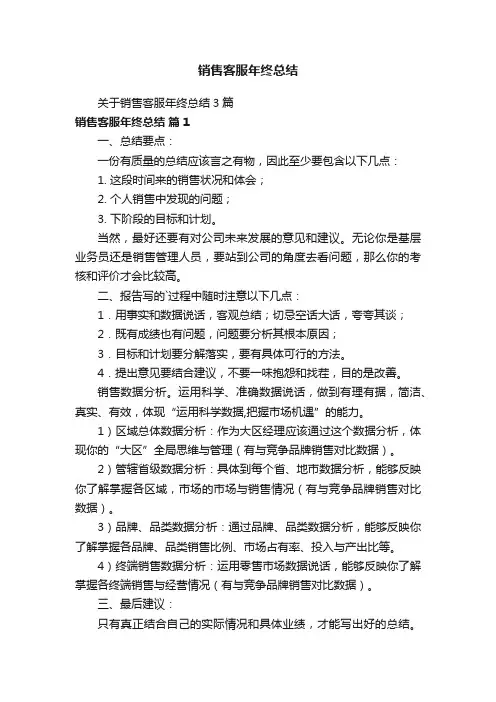 销售客服年终总结

关于销售客服年终总结 3 篇

销售客服年终总结 篇 1

一、总结要点：

一份有质量的总结应该言之有物，因此至少要包含以下几点：

1. 这段时间来的销售状况和体会；

2. 个人销售中发现的问题；

3. 下阶段的目标和计划。

当然，最好还要有对公司未来发展的意见和建议。无论你是基层业务员还是销售管理人员，要站到公司的角度去看问题，那么你的考核和评价才会比较高。

二、报告写的`过程中随时注意以下几点：

1．用事实和数据说话，客观总结；切忌空话大话，夸夸其谈；

2．既有成绩也有问题，问题要分析其根本原因；

3．目标和计划要分解落实，要有具体可行的方法。

4．提出意见要结合建议，不要一味抱怨和找茬，目的是改善。

销售数据分析。运用科学、准确数据说话，做到有理有据，简洁、真实、有效，体现“运用科学数据,把握市场机遇”的能力。

1）区域总体数据分析：作为大区经理应该通过这个数据分析，体现你的“大区”全局思维与管理（有与竞争品牌销售对比数据）。

2）管辖省级数据分析：具体到每个省、地市数据分析，能够反映你了解掌握各区域，市场的市场与销售情况（有与竞争品牌销售对比数据）。

3）品牌、品类数据分析：通过品牌、品类数据分析，能够反映你了解掌握各品牌、品类销售比例、市场占有率、投入与产出比等。

4）终端销售数据分析：运用零售市场数据说话，能够反映你了解掌握各终端销售与经营情况（有与竞争品牌销售对比数据）。

三、最后建议：

只有真正结合自己的实际情况和具体业绩，才能写出好的总结。